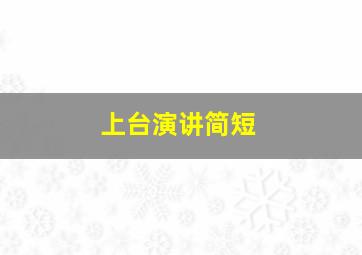 上台演讲简短